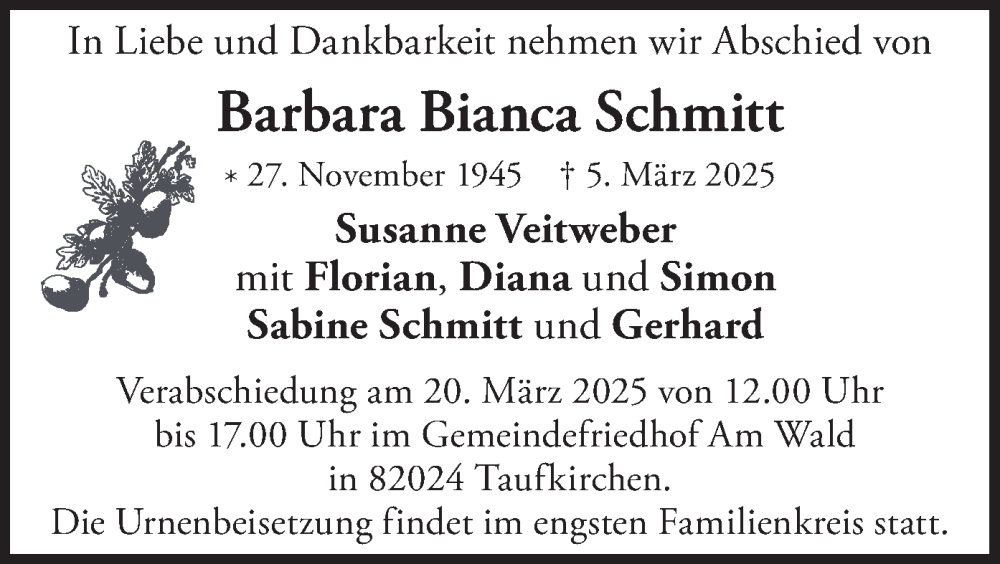 In Liebe und Dankbarkeit nehmen wir Abschied von

Barbara Bianca Schmitt

* 27. November 1945 † 5. März 2025

Susanne Veitweber
mit Florian, Diana und Simon
Sabine Schmitt und Gerhard

Verabschiedung am 20. März 2025 von 12.00 Uhr bis 17.00 Uhr im Gemeindefriedhof Am Wald in 82024 Taufkirchen.
Die Urnenbeisetzung findet im engsten Familienkreis statt.